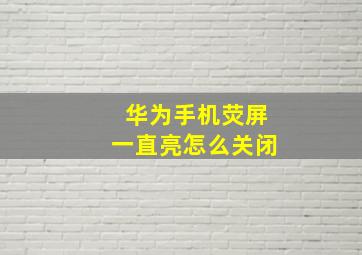 华为手机荧屏
一直亮怎么关闭